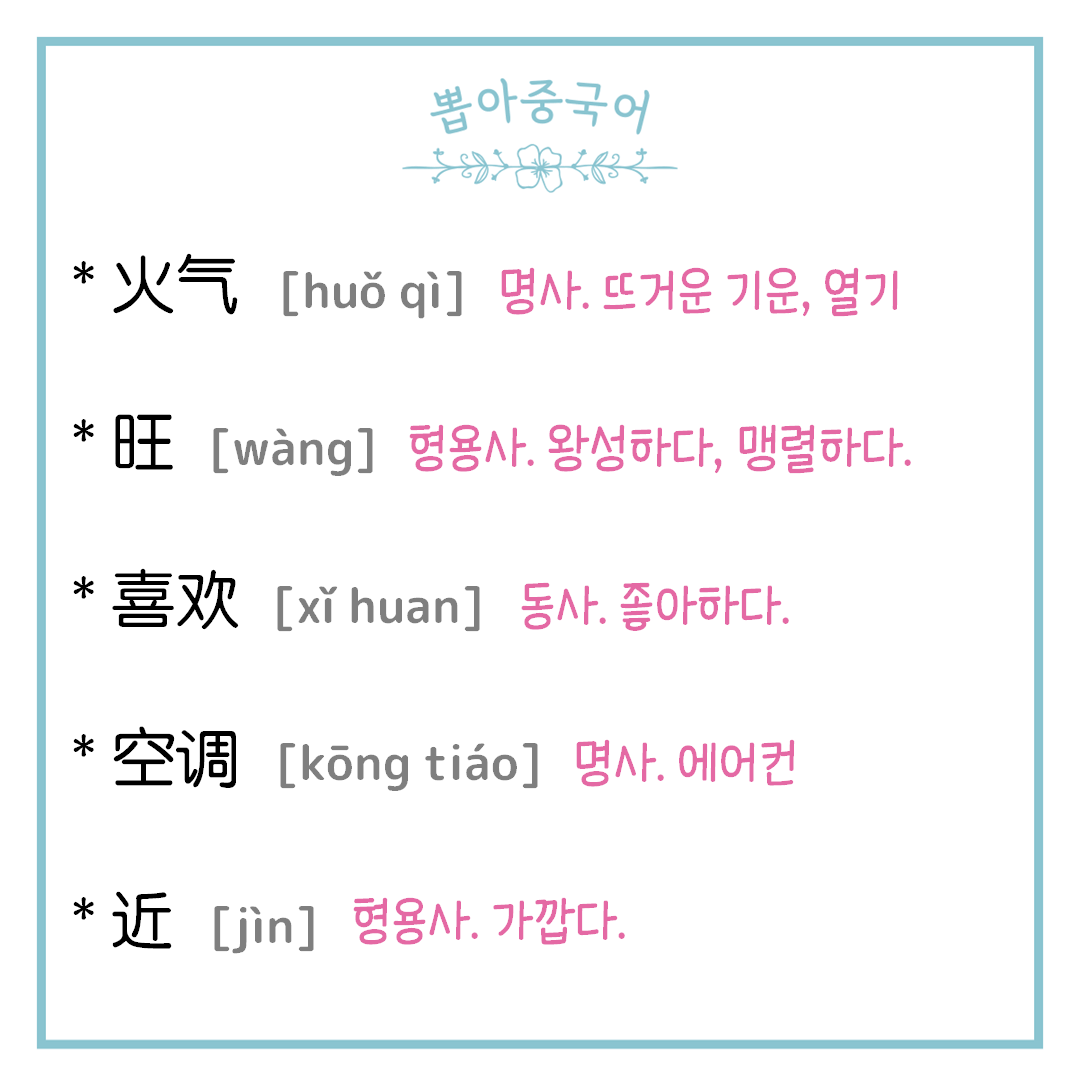 뽑아중국어

* 火气 [huǒ qì] 명사. 뜨거운 기운, 열기

* 旺 [wàng] 형용사. 왕성하다, 맹렬하다.

* 喜欢 [xǐ huan] 동사. 좋아하다.

* 空调 [kōng tiáo] 명사. 에어컨

* 近 [jìn] 형용사. 가깝다.